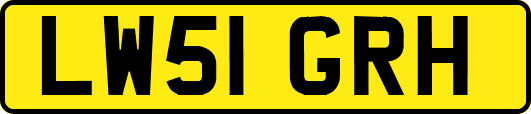 LW51 GRH